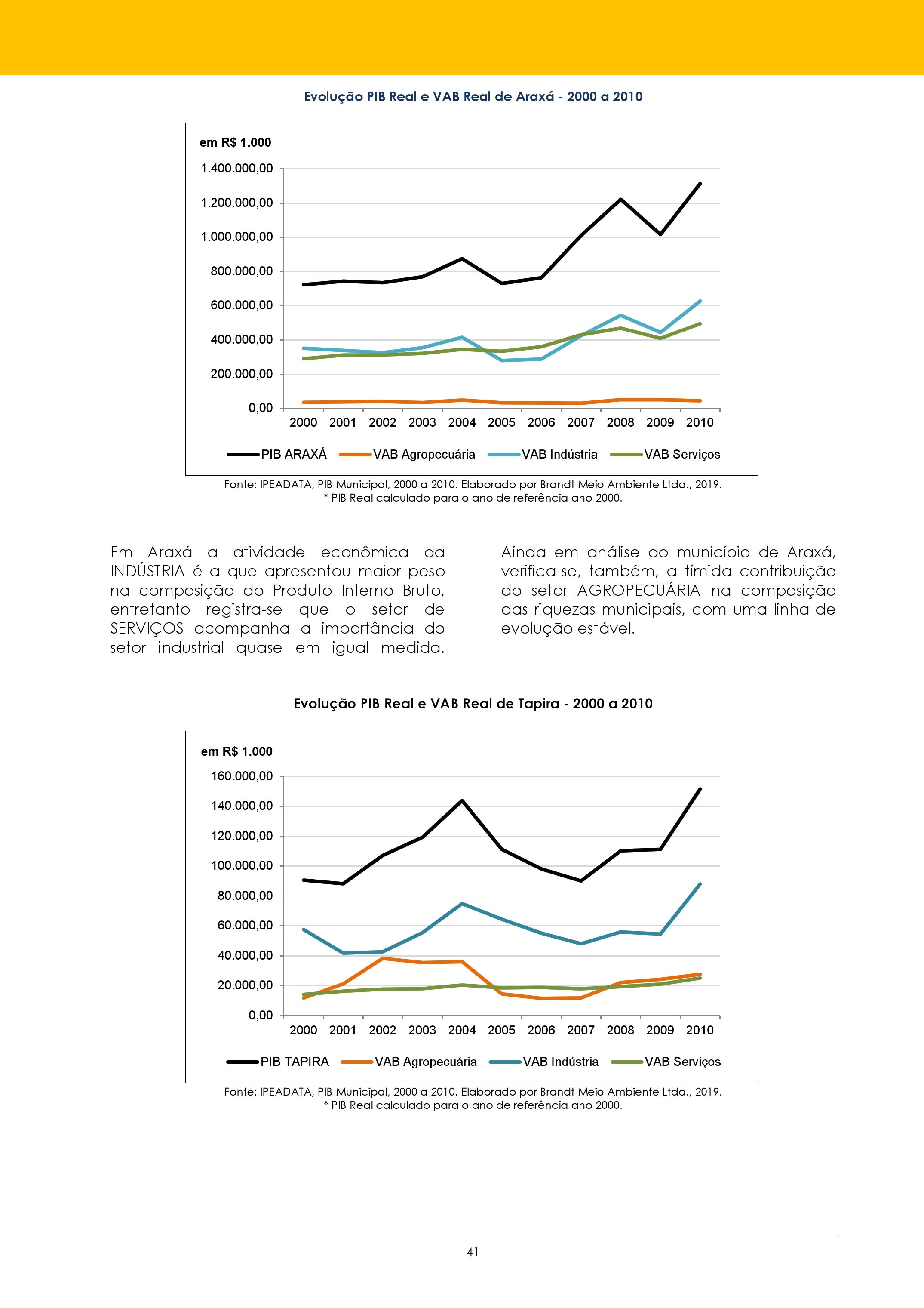 Evolução PIB Real e VAB Real de Araxá - 2000 a 2010

em R$ 1.000

1.400.000,00
1.200.000,00
1.000.000,00
800.000,00
600.000,00
400.000,00
200.000,00
0,00

2000 2001 2002 2003 2004 2005 2006 2007 2008 2009 2010

PIB ARAXÁ VAB Agropecuária VAB Indústria VAB Serviços

Fonte: IPEADATA, PIB Municipal, 2000 a 2010. Elaborado por Brandt Meio Ambiente Ltda., 2019.
* PIB Real calculado para o ano de referência ano 2000.

Em Araxá a atividade econômica da INDÚSTRIA é a que apresentou maior peso na composição do Produto Interno Bruto, entretanto registra-se que o setor de SERVIÇOS acompanha a importância do setor industrial quase em igual medida.

Ainda em análise do município de Araxá, verifica-se, também, a tímida contribuição do setor AGROPECUÁRIA na composição das riquezas municipais, com uma linha de evolução estável.

Evolução PIB Real e VAB Real de Tapira - 2000 a 2010

em R$ 1.000

160.000,00
140.000,00
120.000,00
100.000,00
80.000,00
60.000,00
40.000,00
20.000,00
0,00

2000 2001 2002 2003 2004 2005 2006 2007 2008 2009 2010

PIB TAPIRA VAB Agropecuária VAB Indústria VAB Serviços

Fonte: IPEADATA, PIB Municipal, 2000 a 2010. Elaborado por Brandt Meio Ambiente Ltda., 2019.
* PIB Real calculado para o ano de referência ano 2000.

41